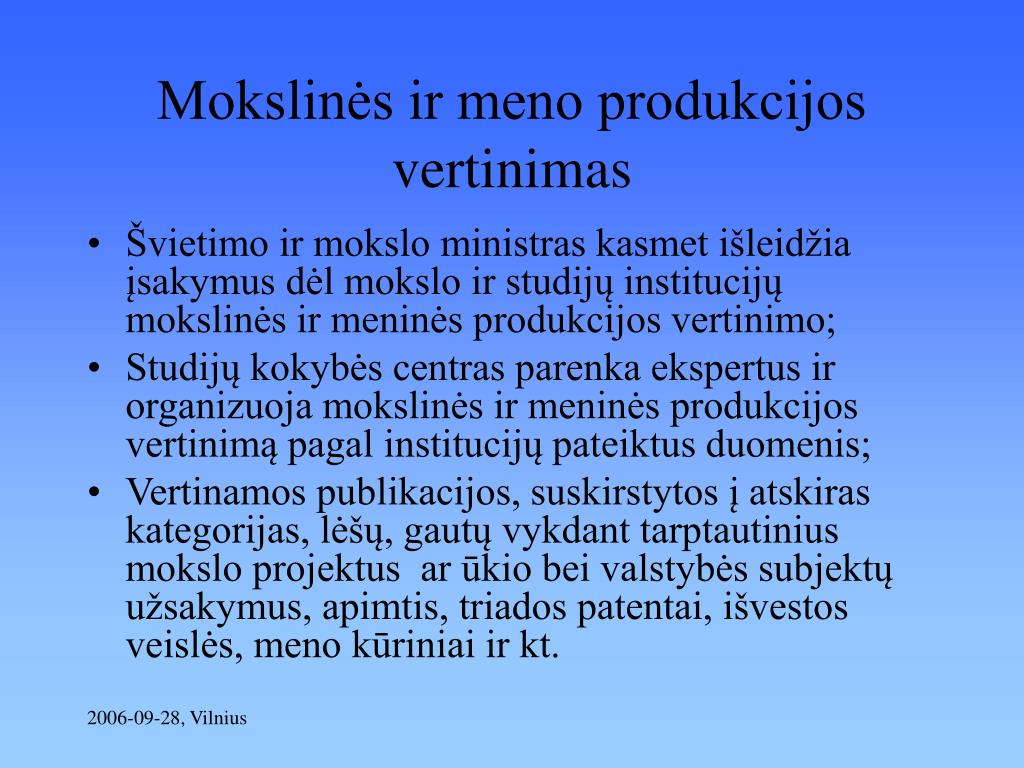 Mokslinės ir meno produkcijos vertinimas

• Švietimo ir mokslo ministras kasmet išleidžia įsakymus dėl mokslo ir studijų institucijų mokslinės ir meninės produkcijos vertinimo;
• Studijų kokybės centras parenka ekspertus ir organizuoja mokslinės ir meninės produkcijos vertinimą pagal institucijų pateiktus duomenis;
• Vertinamos publikacijos, suskirstytos į atskiras kategorijas, lėšų, gautų vykdant tarptautinius mokslo projektus ar ūkio bei valstybės subjektų užsakymus, apimtis, triados patentai, išvestos veislės, meno kūriniai ir kt.

2006-09-28, Vilnius